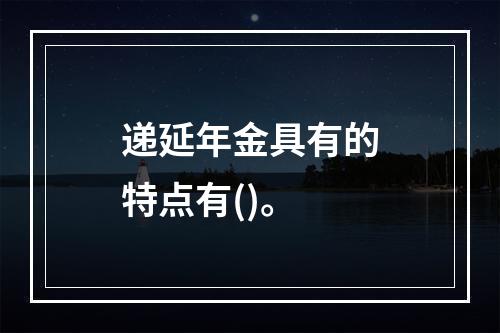 递延年金具有的特点有()。